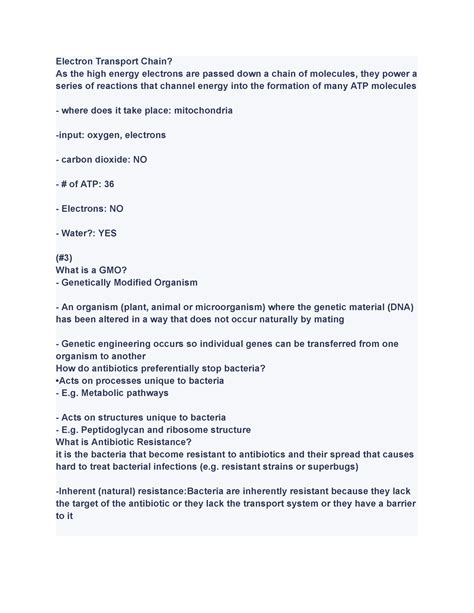 Electron Transport Chain?
As the high energy electrons are passed down a chain of molecules, they power a series of reactions that channel energy into the formation of many ATP molecules

- where does it take place: mitochondria

-input: oxygen, electrons

- carbon dioxide: NO

- # of ATP: 36

- Electrons: NO

- Water?: YES

(#3)
What is a GMO?
- Genetically Modified Organism

- An organism (plant, animal or microorganism) where the genetic material (DNA) has been altered in a way that does not occur naturally by mating

- Genetic engineering occurs so individual genes can be transferred from one organism to another
How do antibiotics preferentially stop bacteria?
•Acts on processes unique to bacteria
- E.g. Metabolic pathways

- Acts on structures unique to bacteria
- E.g. Peptidoglycan and ribosome structure
What is Antibiotic Resistance?
it is the bacteria that become resistant to antibiotics and their spread that causes hard to treat bacterial infections (e.g. resistant strains or superbugs)

-Inherent (natural) resistance:Bacteria are inherently resistant because they lack the target of the antibiotic or they lack the transport system or they have a barrier to it